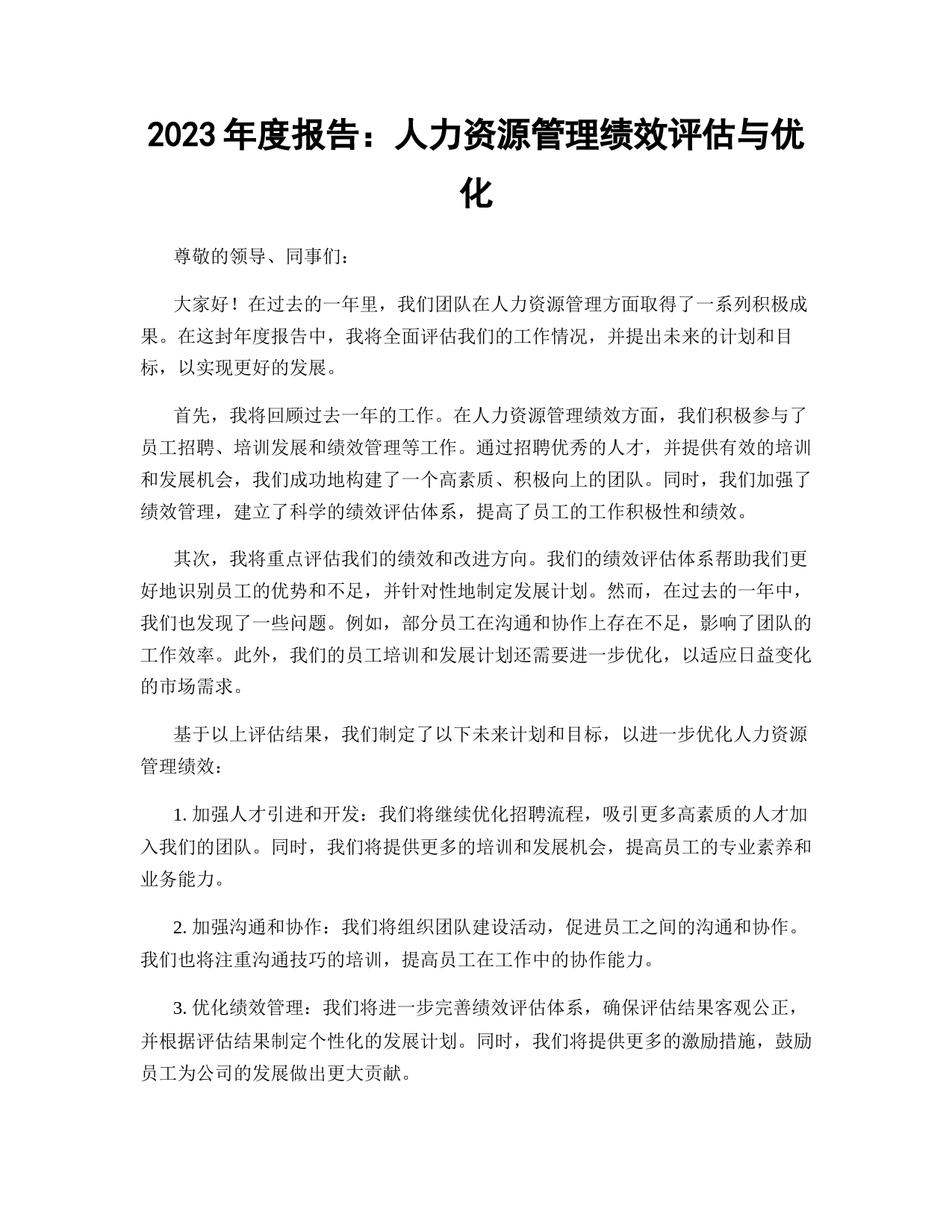 2023 年度报告：人力资源管理绩效评估与优化

尊敬的领导、同事们：

大家好！在过去的一年里，我们团队在人力资源管理方面取得了一系列积极成果。在这封年度报告中，我将全面评估我们的工作情况，并提出未来的计划和目标，以实现更好的发展。

首先，我将回顾过去一年的工作。在人力资源管理绩效方面，我们积极参与了员工招聘、培训发展和绩效管理等工作。通过招聘优秀的人才，并提供有效的培训和发展机会，我们成功地构建了一个高素质、积极向上的团队。同时，我们加强了绩效管理，建立了科学的绩效评估体系，提高了员工的工作积极性和绩效。

其次，我将重点评估我们的绩效和改进方向。我们的绩效评估体系帮助我们更好地识别员工的优势和不足，并针对性地制定发展计划。然而，在过去的一年中，我们也发现了一些问题。例如，部分员工在沟通和协作上存在不足，影响了团队的工作效率。此外，我们的员工培训和发展计划还需要进一步优化，以适应日益变化的市场需求。

基于以上评估结果，我们制定了以下未来计划和目标，以进一步优化人力资源管理绩效：

1. 加强人才引进和开发：我们将继续优化招聘流程，吸引更多高素质的人才加入我们的团队。同时，我们将提供更多的培训和发展机会，提高员工的专业素养和业务能力。

2. 加强沟通和协作：我们将组织团队建设活动，促进员工之间的沟通和协作。我们也将注重沟通技巧的培训，提高员工在工作中的协作能力。

3. 优化绩效管理：我们将进一步完善绩效评估体系，确保评估结果客观公正，并根据评估结果制定个性化的发展计划。同时，我们将提供更多的激励措施，鼓励员工为公司的发展做出更大贡献。